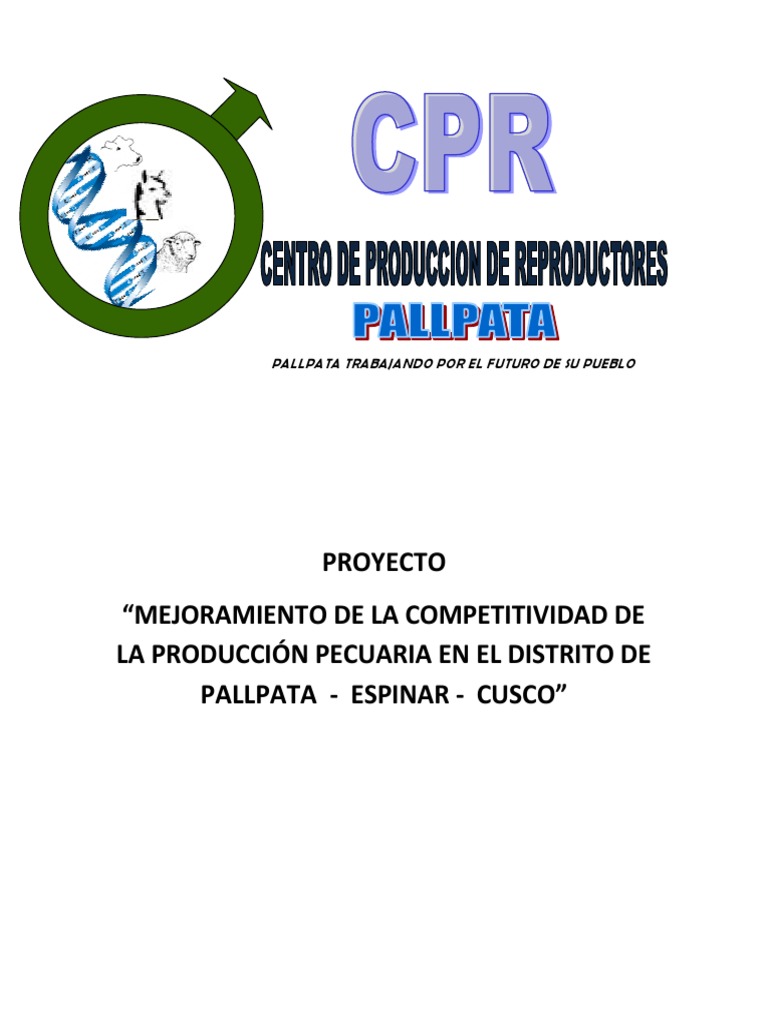 CPR

CENTRO DE PRODUCCION DE REPRODUCTORES

PALLPATA

PALLPATA TRABAJANDO POR EL FUTURO DE SU PUEBLO

PROYECTO

“MEJORAMIENTO DE LA COMPETITIVIDAD DE LA PRODUCCIÓN PECUARIA EN EL DISTRITO DE PALLPATA - ESPINAR - CUSCO”